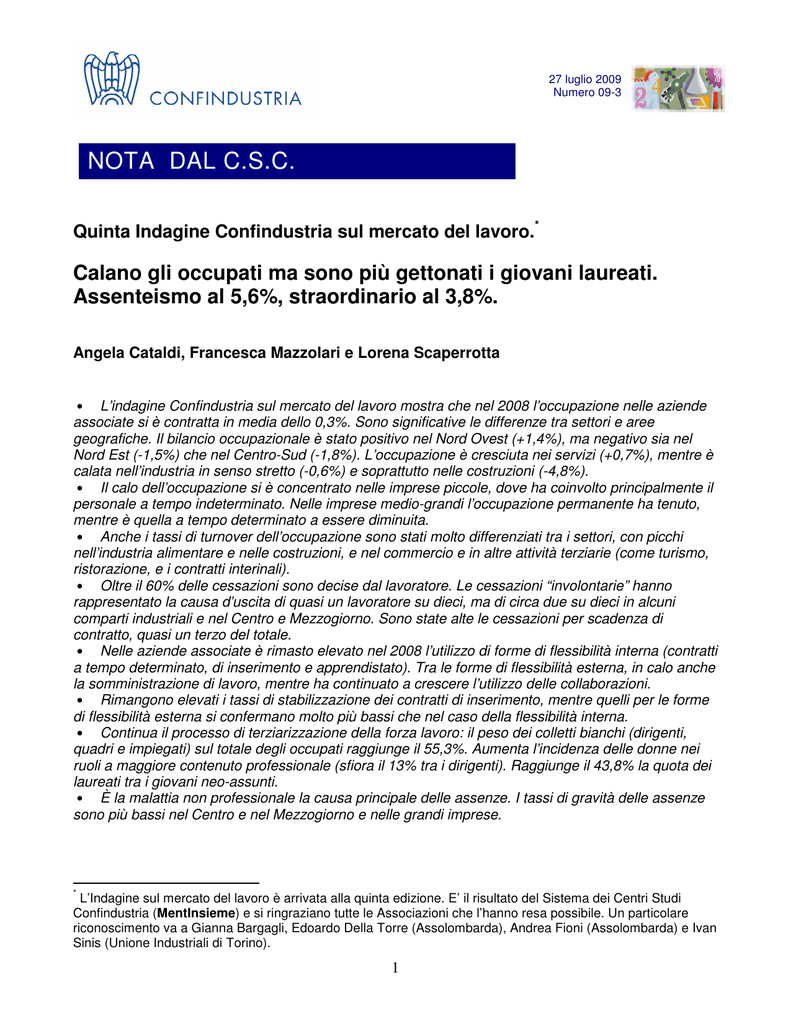 CONFINDUSTRIA

27 luglio 2009
Numero 09-3

NOTA DAL C.S.C.

Quinta Indagine Confindustria sul mercato del lavoro.*

Calano gli occupati ma sono più gettonati i giovani laureati. Assenteismo al 5,6%, straordinario al 3,8%.

Angela Cataldi, Francesca Mazzolari e Lorena Scaperrotta

• L'indagine Confindustria sul mercato del lavoro mostra che nel 2008 l'occupazione nelle aziende associate si è contratta in media dello 0,3%. Sono significative le differenze tra settori e aree geografiche. Il bilancio occupazionale è stato positivo nel Nord Ovest (+1,4%), ma negativo sia nel Nord Est (-1,5%) che nel Centro-Sud (-1,8%). L'occupazione è cresciuta nei servizi (+0,7%), mentre è calata nell'industria in senso stretto (-0,6%) e soprattutto nelle costruzioni (-4,8%).
• Il calo dell'occupazione si è concentrato nelle imprese piccole, dove ha coinvolto principalmente il personale a tempo indeterminato. Nelle imprese medio-grandi l'occupazione permanente ha tenuto, mentre è quella a tempo determinato a essere diminuita.
• Anche i tassi di turnover dell'occupazione sono stati molto differenziati tra i settori, con picchi nell'industria alimentare e nelle costruzioni, e nel commercio e in altre attività terziarie (come turismo, ristorazione, e i contratti interinali).
• Oltre il 60% delle cessazioni sono decise dal lavoratore. Le cessazioni "involontarie" hanno rappresentato la causa d'uscita di quasi un lavoratore su dieci, ma di circa due su dieci in alcuni comparti industriali e nel Centro e Mezzogiorno. Sono state alte le cessazioni per scadenza di contratto, quasi un terzo del totale.
• Nelle aziende associate è rimasto elevato nel 2008 l'utilizzo di forme di flessibilità interna (contratti a tempo determinato, di inserimento e apprendistato). Tra le forme di flessibilità esterna, in calo anche la somministrazione di lavoro, mentre ha continuato a crescere l'utilizzo delle collaborazioni.
• Rimangono elevati i tassi di stabilizzazione dei contratti di inserimento, mentre quelli per le forme di flessibilità esterna si confermano molto più bassi che nel caso della flessibilità interna.
• Continua il processo di terziarizzazione della forza lavoro: il peso dei colletti bianchi (dirigenti, quadri e impiegati) sul totale degli occupati raggiunge il 55,3%. Aumenta l'incidenza delle donne nei ruoli a maggiore contenuto professionale (sfiora il 13% tra i dirigenti). Raggiunge il 43,8% la quota dei laureati tra i giovani neo-assunti.
• È la malattia non professionale la causa principale delle assenze. I tassi di gravità delle assenze sono più bassi nel Centro e nel Mezzogiorno e nelle grandi imprese.

* L'Indagine sul mercato del lavoro è arrivata alla quinta edizione. E' il risultato del Sistema dei Centri Studi Confindustria (MentInsieme) e si ringraziano tutte le Associazioni che l'hanno resa possibile. Un particolare riconoscimento va a Gianna Bargagli, Edoardo Della Torre (Assolombarda), Andrea Fioni (Assolombarda) e Ivan Sinis (Unione Industriali di Torino).

1